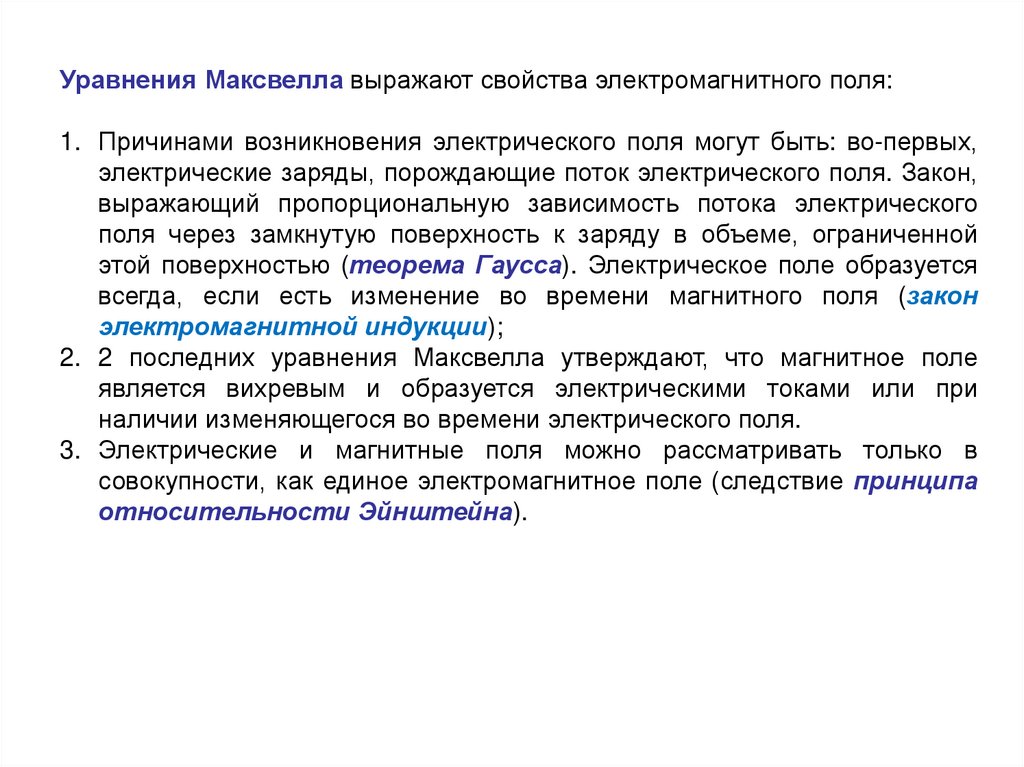 Уравнения Максвелла выражают свойства электромагнитного поля:

1. Причинами возникновения электрического поля могут быть: во-первых, электрические заряды, порождающие поток электрического поля. Закон, выражающий пропорциональную зависимость потока электрического поля через замкнутую поверхность к заряду в объеме, ограниченной этой поверхностью (теорема Гаусса). Электрическое поле образуется всегда, если есть изменение во времени магнитного поля (закон электромагнитной индукции);
2. 2 последних уравнения Максвелла утверждают, что магнитное поле является вихревым и образуется электрическими токами или при наличии изменяющегося во времени электрического поля.
3. Электрические и магнитные поля можно рассматривать только в совокупности, как единое электромагнитное поле (следствие принципа относительности Эйнштейна).